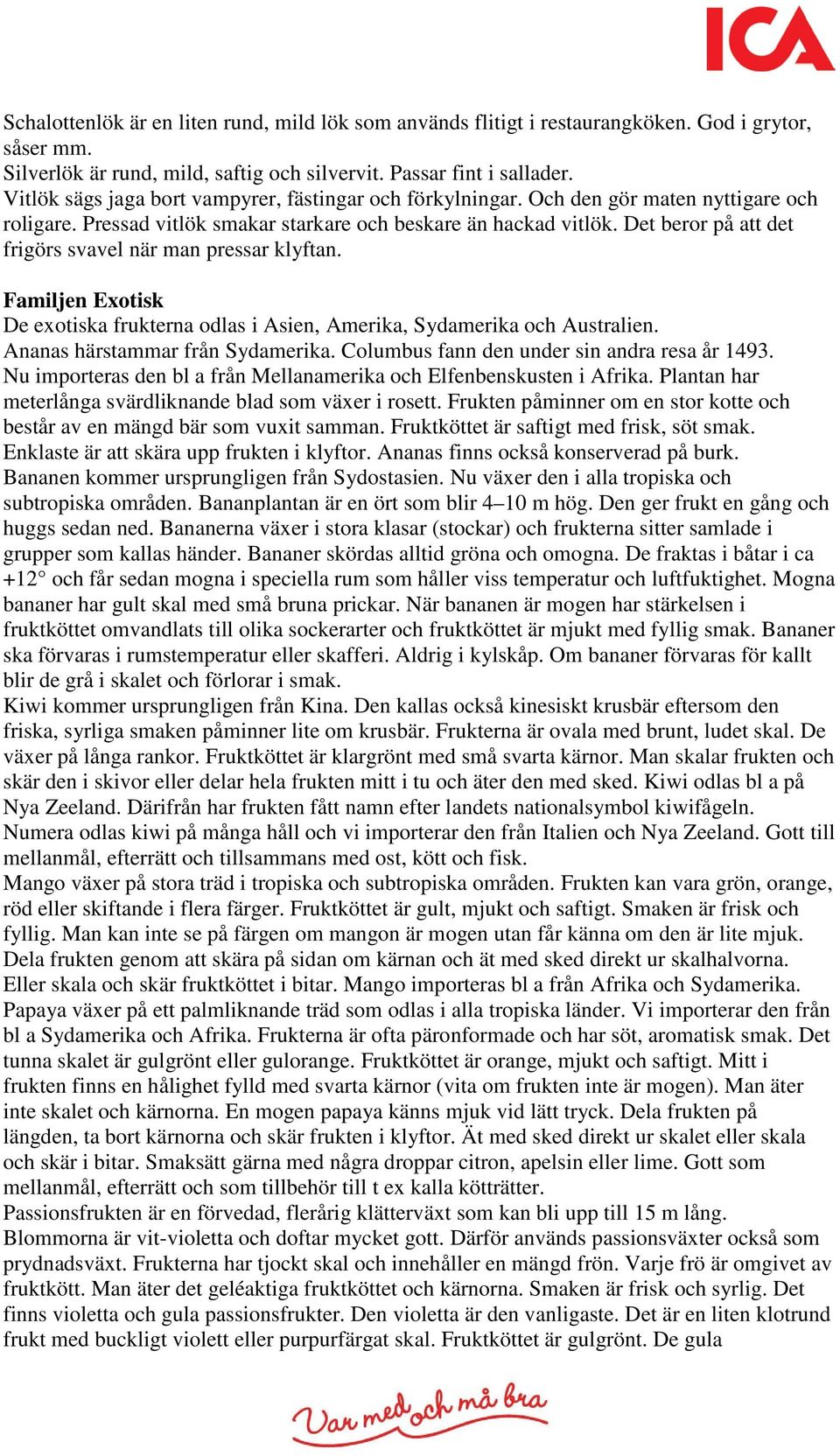 ICA

Schalottenlök är en liten rund, mild lök som används flitigt i restaurangköken. God i grytor, såser mm.
Silverlök är rund, mild, saftig och silvervit. Passar fint i sallader.
Vitlök sägs jaga bort vampyrer, fästingar och förkylningar. Och den gör maten nyttigare och roligare. Pressad vitlök smakar starkare och beskare än hackad vitlök. Det beror på att det frigörs svavel när man pressar klyftan.

Familjen Exotisk
De exotiska frukterna odlas i Asien, Amerika, Sydamerika och Australien.
Ananas härstammar från Sydamerika. Columbus fann den under sin andra resa år 1493. Nu importeras den bl a från Mellanamerika och Elfenbenskusten i Afrika. Plantan har meterlånga svärdliknande blad som växer i rosett. Frukten påminner om en stor kotte och består av en mängd bär som vuxit samman. Fruktköttet är saftigt med frisk, söt smak. Enklaste är att skära upp frukten i klyftor. Ananas finns också konserverad på burk.
Bananen kommer ursprungligen från Sydostasien. Nu växer den i alla tropiska och subtropiska områden. Bananplantan är en ört som blir 4–10 m hög. Den ger frukt en gång och huggs sedan ned. Bananerna växer i stora klasar (stockar) och frukterna sitter samlade i grupper som kallas händer. Bananer skördas alltid gröna och omogna. De fraktas i båtar i ca +12° och får sedan mogna i speciella rum som håller viss temperatur och luftfuktighet. Mogna bananer har gult skal med små bruna prickar. När bananen är mogen har stärkelsen i fruktköttet omvandlats till olika sockerarter och fruktköttet är mjukt med fyllig smak. Bananer ska förvaras i rumstemperatur eller skafferi. Aldrig i kylskåp. Om bananer förvaras för kallt blir de grå i skalet och förlorar i smak.
Kiwi kommer ursprungligen från Kina. Den kallas också kinesiskt krusbär eftersom den friska, syrliga smaken påminner lite om krusbär. Frukterna är ovala med brunt, ludet skal. De växer på långa rankor. Fruktköttet är klargrönt med små svarta kärnor. Man skalar frukten och skär den i skivor eller delar hela frukten mitt i tu och äter den med sked. Kiwi odlas bl a på Nya Zeeland. Därifrån har frukten fått namn efter landets nationalsymbol kiwifågeln. Numera odlas kiwi på många håll och vi importerar den från Italien och Nya Zeeland. Gott till mellanmål, efterrätt och tillsammans med ost, kött och fisk.
Mango växer på stora träd i tropiska och subtropiska områden. Frukten kan vara grön, orange, röd eller skiftande i flera färger. Fruktköttet är gult, mjukt och saftigt. Smaken är frisk och fyllig. Man kan inte se på färgen om mangon är mogen utan får känna om den är lite mjuk. Dela frukten genom att skära på sidan om kärnan och ät med sked direkt ur skalhalvorna. Eller skala och skär fruktköttet i bitar. Mango importeras bl a från Afrika och Sydamerika.
Papaya växer på ett palmliknande träd som odlas i alla tropiska länder. Vi importerar den från bl a Sydamerika och Afrika. Frukterna är ofta päronformade och har söt, aromatisk smak. Det tunna skalet är gulgrönt eller gulorange. Fruktköttet är orange, mjukt och saftigt. Mitt i frukten finns en hålighet fylld med svarta kärnor (vita om frukten inte är mogen). Man äter inte skalet och kärnorna. En mogen papaya känns mjuk vid lätt tryck. Dela frukten på längden, ta bort kärnorna och skär frukten i klyftor. Ät med sked direkt ur skalet eller skala och skär i bitar. Smaksätt gärna med några droppar citron, apelsin eller lime. Gott som mellanmål, efterrätt och som tillbehör till t ex kalla kötträtter.
Passionsfrukten är en förvedad, flerårig klätterväxt som kan bli upp till 15 m lång. Blommorna är vit-violetta och doftar mycket gott. Därför används passionsväxter också som prydnadsväxt. Frukterna har tjockt skal och innehåller en mängd frön. Varje frö är omgivet av fruktkött. Man äter det geléaktiga fruktköttet och kärnorna. Smaken är frisk och syrlig. Det finns violetta och gula passionsfrukter. Den violetta är den vanligaste. Det är en liten klotrund frukt med buckligt violett eller purpurfärgat skal. Fruktköttet är gulgrönt. De gula

Var med och må bra